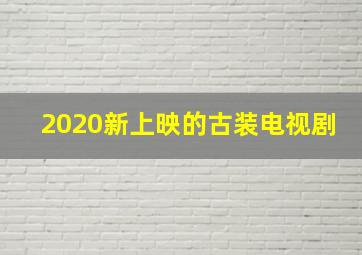 2020新上映的古装电视剧